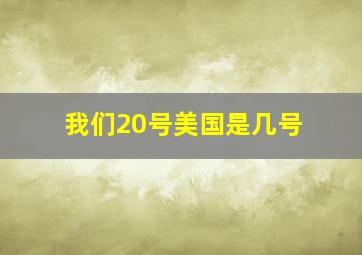 我们20号美国是几号